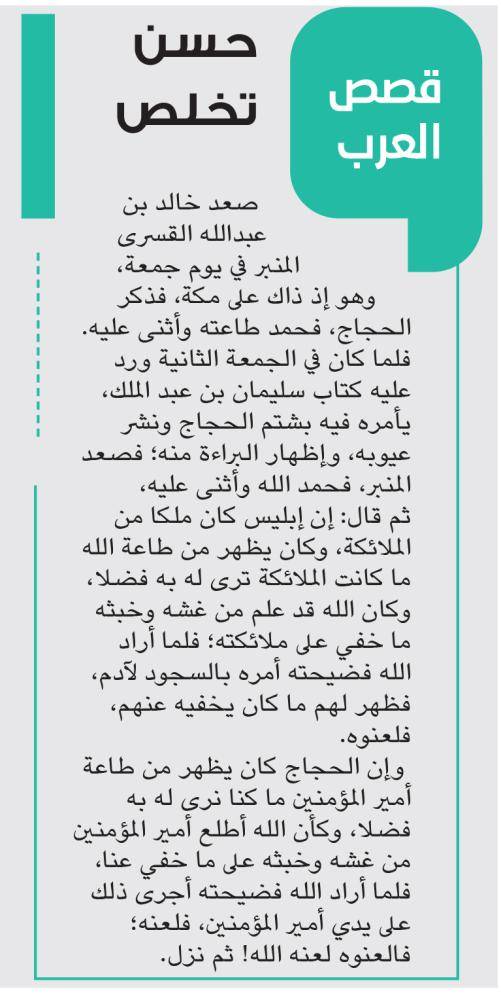 قصص العرب

حسن تخلص

صعد خالد بن عبدالله القسرى المنبر في يوم جمعة، وهو إذ ذاك على مكة، فذكر الحجاج، فحمد طاعته وأثنى عليه. فلما كان في الجمعة الثانية ورد عليه كتاب سليمان بن عبد الملك، يأمره فيه بشتم الحجاج ونشر عيوبه، وإظهار البراءة منه؛ فصعد المنبر، فحمد الله وأثنى عليه، ثم قال: إن إبليس كان ملكا من الملائكة، وكان يظهر من طاعة الله ما كانت الملائكة ترى له به فضلا، وكان الله قد علم من غشه وخبثه ما خفي على ملائكته؛ فلما أراد الله فضيحته أمره بالسجود لآدم، فظهر لهم ما كان يخفيه عنهم، فلعنوه.

وإن الحجاج كان يظهر من طاعة أمير المؤمنين ما كنا نرى له به فضلا، وكأن الله أطلع أمير المؤمنين من غشه وخبثه على ما خفي عنا، فلما أراد الله فضيحته أجرى ذلك على يدي أمير المؤمنين، فلعنه؛ فالعنوه لعنه الله! ثم نزل.